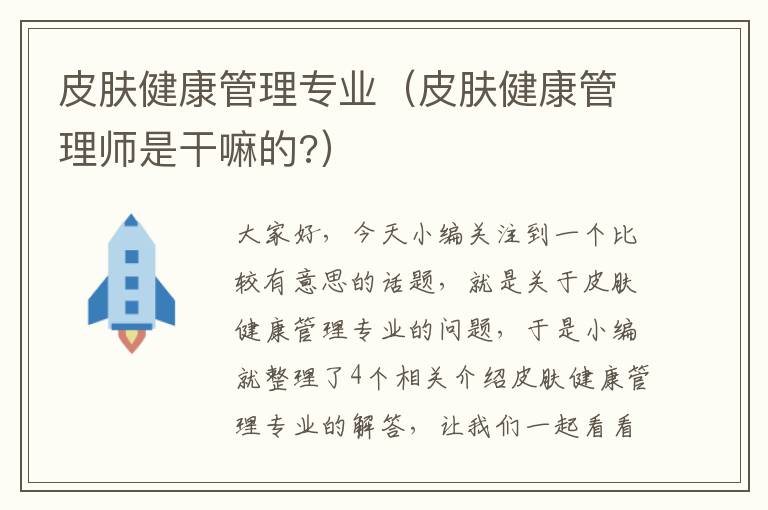 皮肤健康管理专业（皮肤健康管理师是干嘛的?）

大家好，今天小编关注到一个比较有意思的话题，就是关于皮肤健康管理专业的问题，于是小编就整理了4个相关介绍皮肤健康管理专业的解答，让我们一起看看